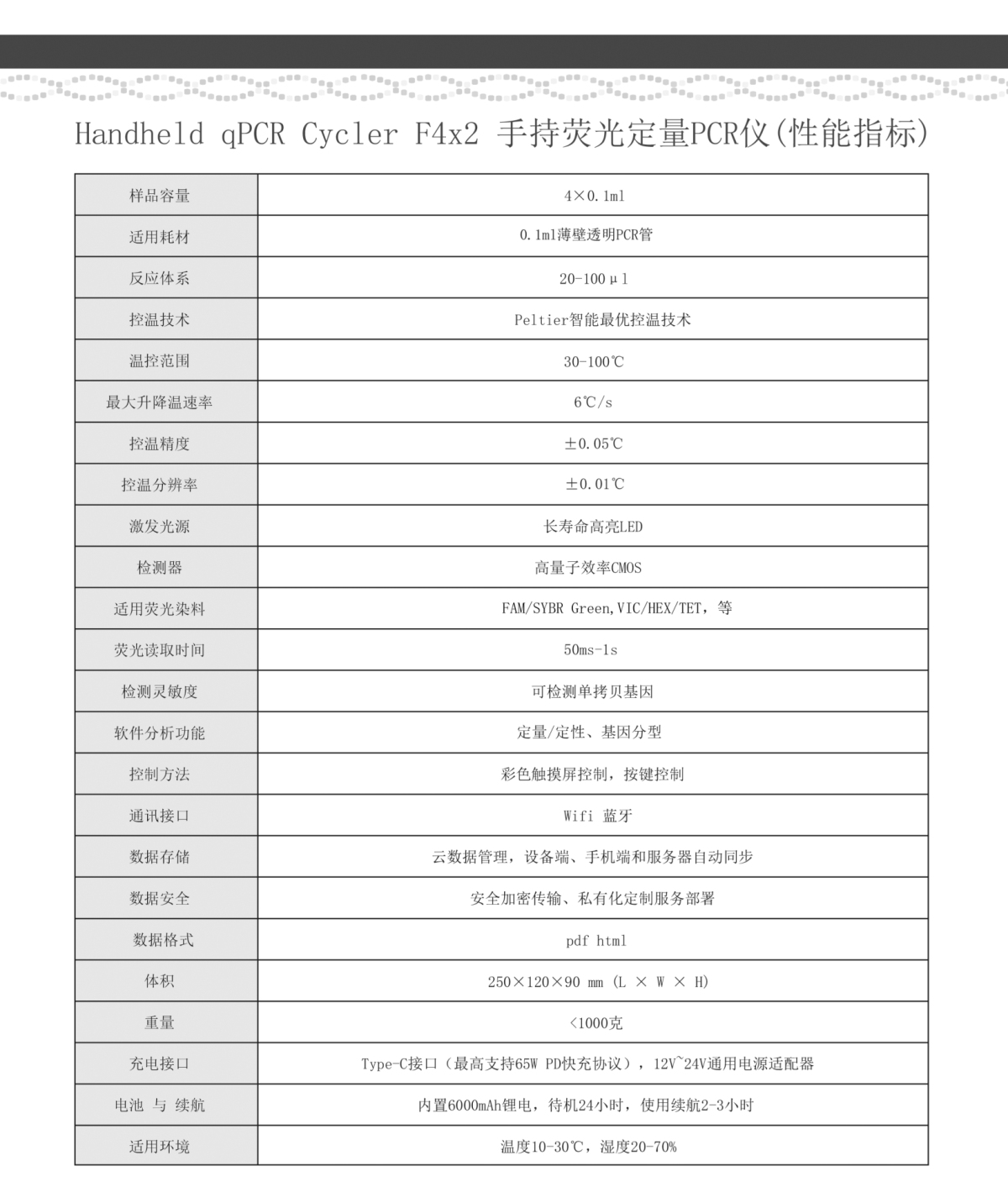 Handheld qPCR Cycler F4x2 手持荧光定量PCR仪(性能指标)

| 样品容量 | 4×0.1ml |
|---|---|
| 适用耗材 | 0.1ml薄壁透明PCR管 |
| 反应体系 | 20-100μl |
| 控温技术 | Peltier智能最优控温技术 |
| 温控范围 | 30-100℃ |
| 最大升降温速率 | 6℃/s |
| 控温精度 | ±0.05℃ |
| 控温分辨率 | ±0.01℃ |
| 激发光源 | 长寿命高亮LED |
| 检测器 | 高量子效率CMOS |
| 适用荧光染料 | FAM/SYBR Green,VIC/HEX/TET，等 |
| 荧光读取时间 | 50ms-1s |
| 检测灵敏度 | 可检测单拷贝基因 |
| 软件分析功能 | 定量/定性、基因分型 |
| 控制方法 | 彩色触摸屏控制，按键控制 |
| 通讯接口 | Wifi 蓝牙 |
| 数据存储 | 云数据管理，设备端、手机端和服务器自动同步 |
| 数据安全 | 安全加密传输、私有化定制服务部署 |
| 数据格式 | pdf html |
| 体积 | 250×120×90 mm (L × W × H) |
| 重量 | <1000克 |
| 充电接口 | Type-C接口（最高支持65W PD快充协议），12V~24V通用电源适配器 |
| 电池 与 续航 | 内置6000mAh锂电，待机24小时，使用续航2-3小时 |
| 适用环境 | 温度10-30℃，湿度20-70% |